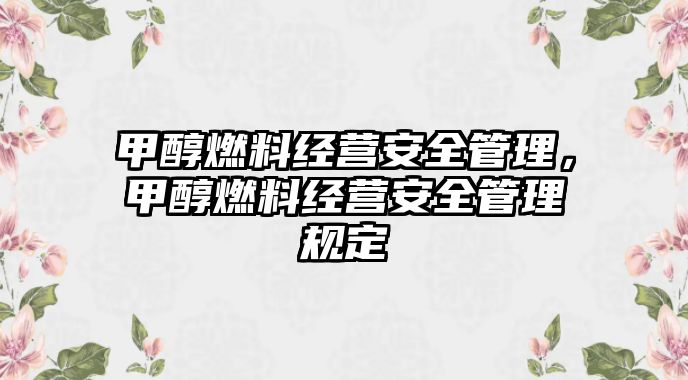 甲醇燃料经营安全管理，甲醇燃料经营安全管理规定